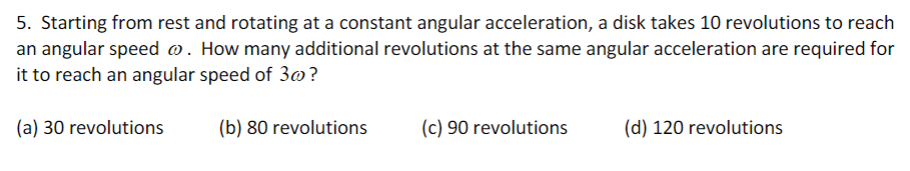 5. Starting from rest and rotating at a constant angular acceleration, a disk takes 10 revolutions to reach an angular speed $\omega$. How many additional revolutions at the same angular acceleration are required for it to reach an angular speed of $3\omega$?

(a) 30 revolutions (b) 80 revolutions (c) 90 revolutions (d) 120 revolutions